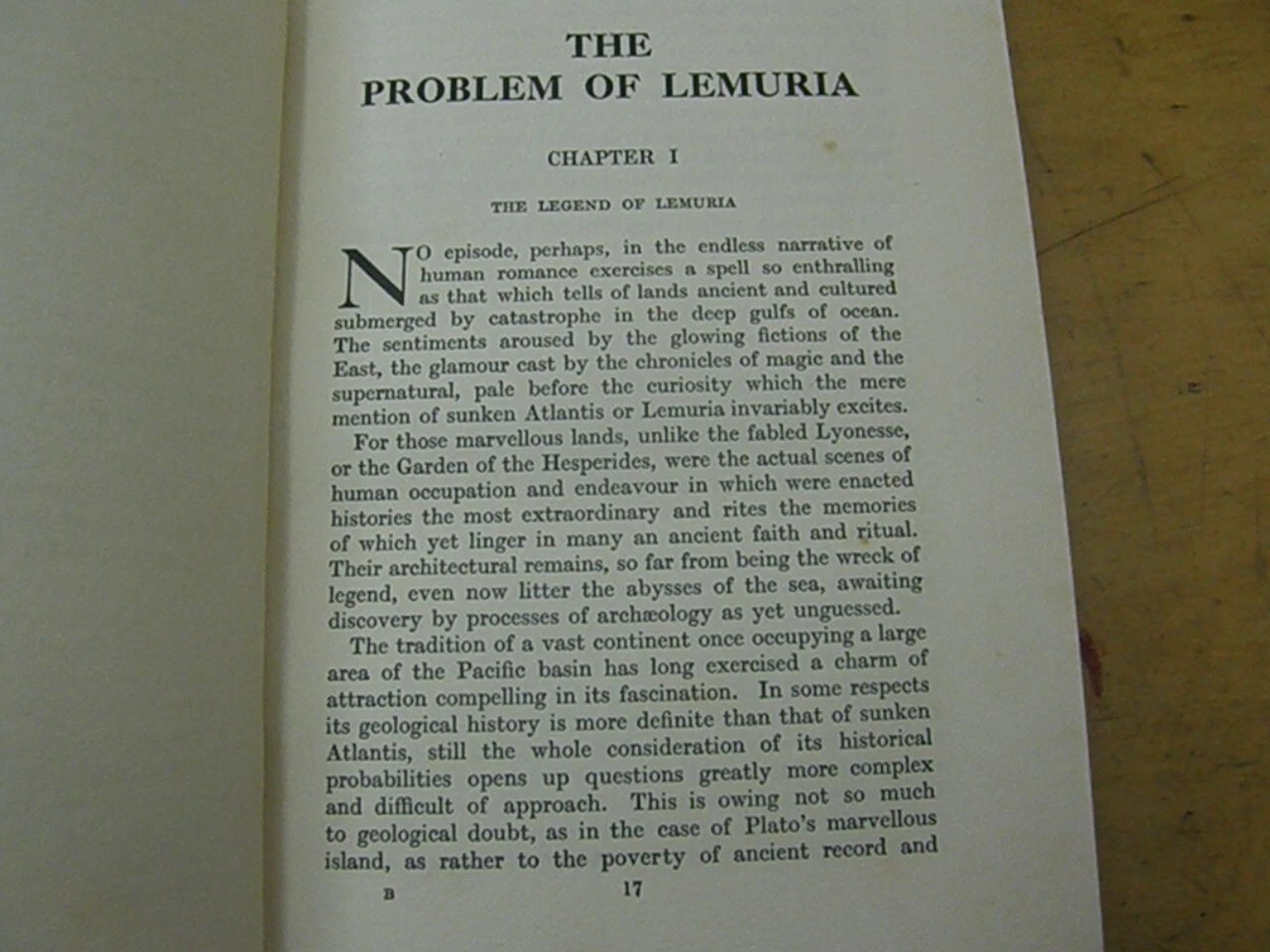 THE PROBLEM OF LEMURIA

CHAPTER I

THE LEGEND OF LEMURIA

NO episode, perhaps, in the endless narrative of human romance exercises a spell so enthralling as that which tells of lands ancient and cultured submerged by catastrophe in the deep gulfs of ocean. The sentiments aroused by the glowing fictions of the East, the glamour cast by the chronicles of magic and the supernatural, pale before the curiosity which the mere mention of sunken Atlantis or Lemuria invariably excites.

For those marvellous lands, unlike the fabled Lyonesse, or the Garden of the Hesperides, were the actual scenes of human occupation and endeavour in which were enacted histories the most extraordinary and rites the memories of which yet linger in many an ancient faith and ritual. Their architectural remains, so far from being the wreck of legend, even now litter the abysses of the sea, awaiting discovery by processes of archæology as yet unguessed.

The tradition of a vast continent once occupying a large area of the Pacific basin has long exercised a charm of attraction compelling in its fascination. In some respects its geological history is more definite than that of sunken Atlantis, still the whole consideration of its historical probabilities opens up questions greatly more complex and difficult of approach. This is owing not so much to geological doubt, as in the case of Plato's marvellous island, as rather to the poverty of ancient record and

B 17